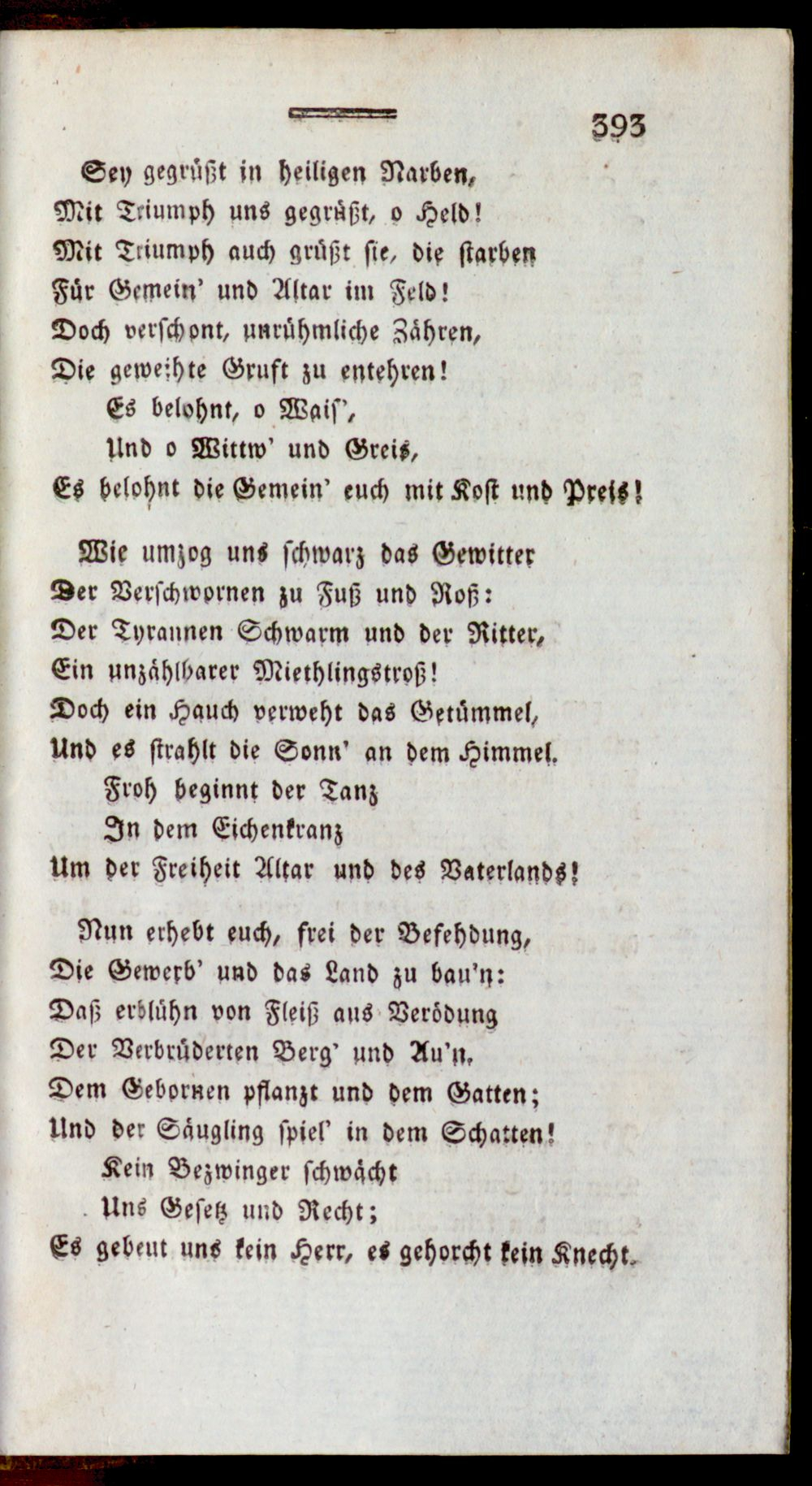 393

Sey gegrüßt in heiligen Narben,
Mit Triumph uns gegrüßt, o Held!
Mit Triumph auch grüßt sie, die starben
Für Gemein' und Altar im Feld!
Doch verschont, unrühmliche Zähren,
Die geweihte Gruft zu entehren!
Es belohnt, o Wais',
Und o Wittw' und Greis,
Es belohnt die Gemein' euch mit Kost und Preis!

Wie umzog uns schwarz das Gewitter
Der Verschwornen zu Fuß und Roß:
Der Tyrannen Schwarm und der Ritter,
Ein unzählbarer Miethlingstroß!
Doch ein Hauch verweht das Getümmel,
Und es strahlt die Sonn' an dem Himmel.
Froh beginnt der Tanz
In dem Eichenkranz
Um der Freiheit Altar und des Vaterlands!

Nun erhebt euch, frei der Befehdung,
Die Gewerb' und das Land zu bau'n:
Daß erblühn von Fleiß aus Verödung
Der Verbrüderten Berg' und Au'n.
Dem Gebornen pflanzt und dem Gatten;
Und der Säugling spiel' in dem Schatten!
Kein Bezwinger schwächt
Uns Gesetz und Recht;
Es gebeut uns kein Herr, es gehorcht kein Knecht.